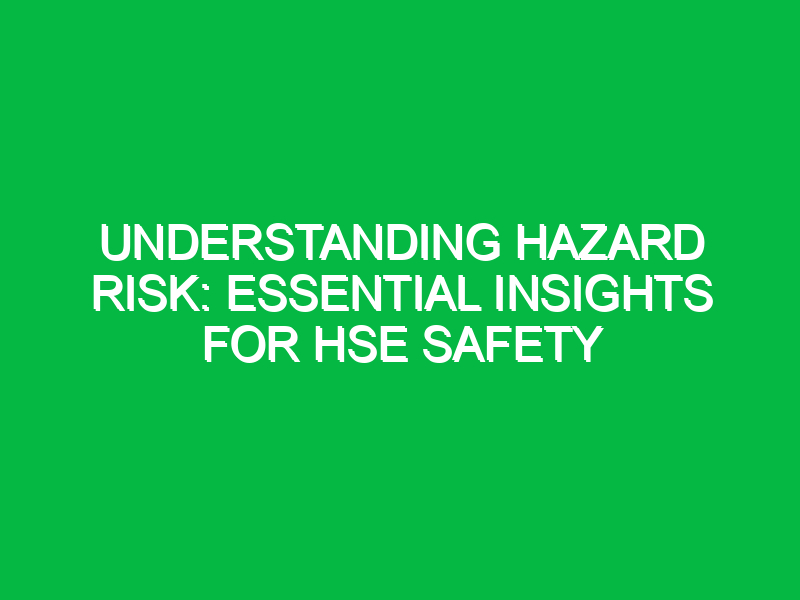 UNDERSTANDING HAZARD RISK: ESSENTIAL INSIGHTS FOR HSE SAFETY